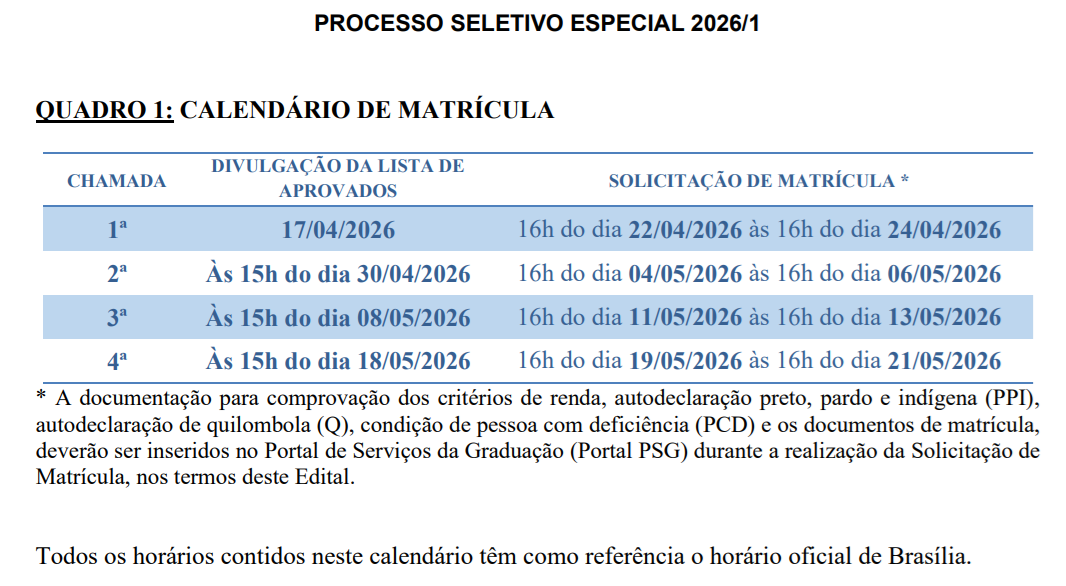 PROCESSO SELETIVO ESPECIAL 2026/1

QUADRO 1: CALENDÁRIO DE MATRÍCULA

| CHAMADA | DIVULGAÇÃO DA LISTA DE APROVADOS | SOLICITAÇÃO DE MATRÍCULA * |
|---|---|---|
| 1ª | 17/04/2026 | 16h do dia 22/04/2026 às 16h do dia 24/04/2026 |
| 2ª | Às 15h do dia 30/04/2026 | 16h do dia 04/05/2026 às 16h do dia 06/05/2026 |
| 3ª | Às 15h do dia 08/05/2026 | 16h do dia 11/05/2026 às 16h do dia 13/05/2026 |
| 4ª | Às 15h do dia 18/05/2026 | 16h do dia 19/05/2026 às 16h do dia 21/05/2026 |

* A documentação para comprovação dos critérios de renda, autodeclaração preto, pardo e indígena (PPI), autodeclaração de quilombola (Q), condição de pessoa com deficiência (PCD) e os documentos de matrícula, deverão ser inseridos no Portal de Serviços da Graduação (Portal PSG) durante a realização da Solicitação de Matrícula, nos termos deste Edital.

Todos os horários contidos neste calendário têm como referência o horário oficial de Brasília.